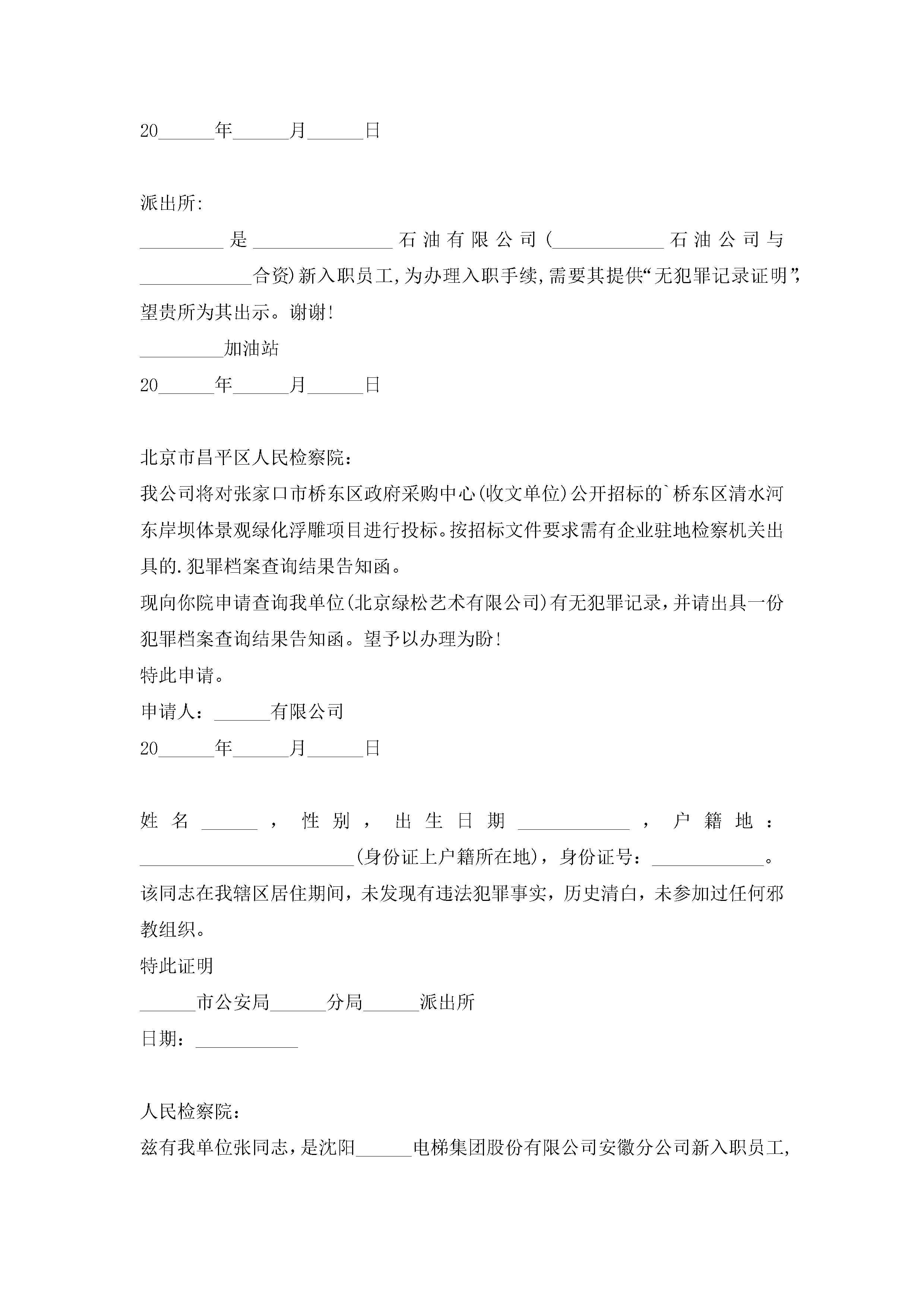 20______年______月______日

派出所:

_________是_______________石油有限公司(____________石油公司与____________合资)新入职员工,为办理入职手续,需要其提供“无犯罪记录证明”,望贵所为其出示。谢谢!

_________加油站

20______年______月______日

北京市昌平区人民检察院：

我公司将对张家口市桥东区政府采购中心(收文单位)公开招标的`桥东区清水河东岸坝体景观绿化浮雕项目进行投标。按招标文件要求需有企业驻地检察机关出具的.犯罪档案查询结果告知函。

现向你院申请查询我单位(北京绿松艺术有限公司)有无犯罪记录，并请出具一份犯罪档案查询结果告知函。望予以办理为盼!

特此申请。

申请人：______有限公司

20______年______月______日

姓名______，性别，出生日期____________，户籍地：_______________________(身份证上户籍所在地)，身份证号：____________。

该同志在我辖区居住期间，未发现有违法犯罪事实，历史清白，未参加过任何邪教组织。

特此证明

______市公安局______分局______派出所

日期：___________

人民检察院：

兹有我单位张同志，是沈阳______电梯集团股份有限公司安徽分公司新入职员工,